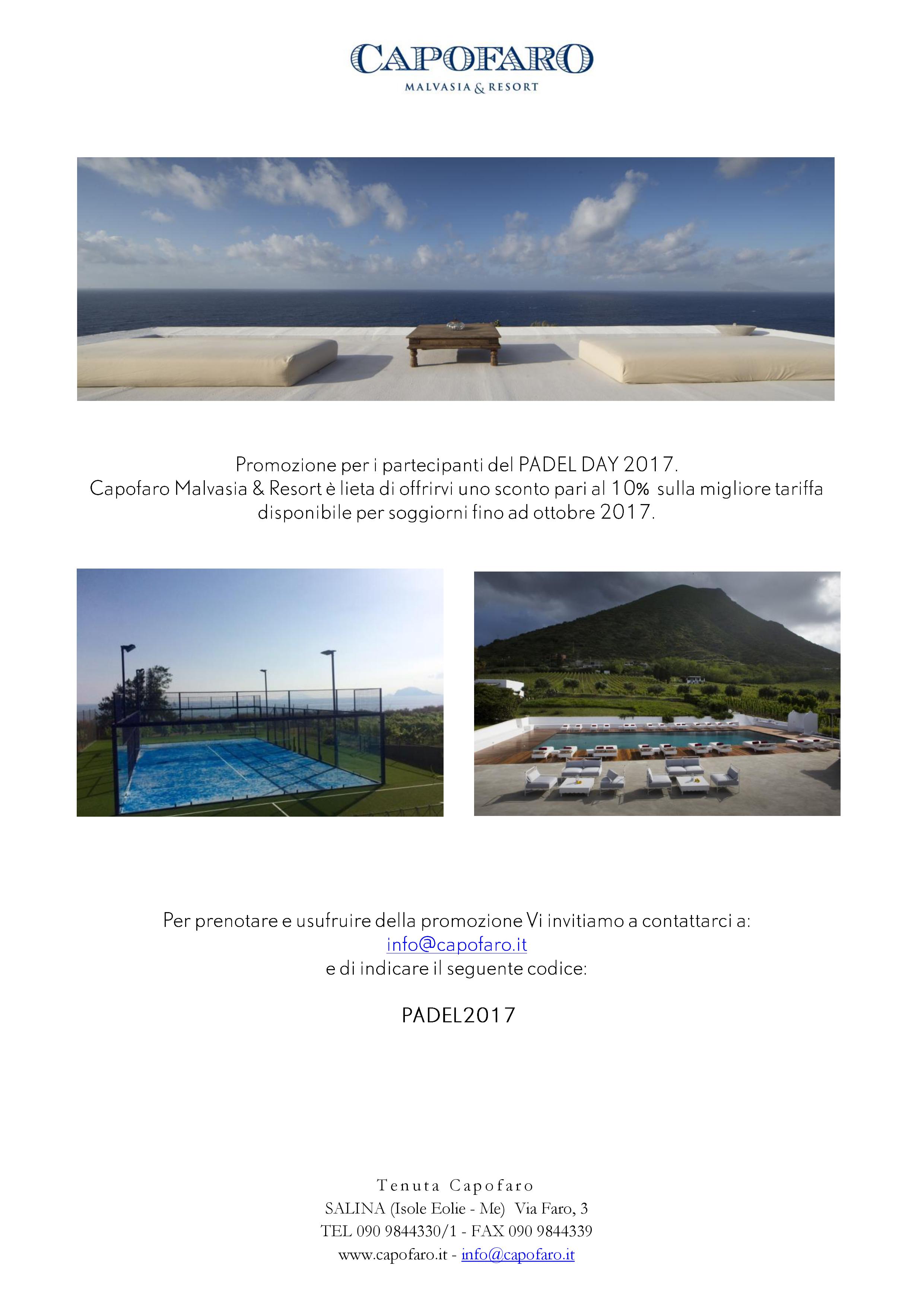 CAPOFARO
MALVASIA & RESORT

Promozione per i partecipanti del PADEL DAY 2017.
Capofaro Malvasia & Resort è lieta di offrirvi uno sconto pari al 10% sulla migliore tariffa disponibile per soggiorni fino ad ottobre 2017.

Per prenotare e usufruire della promozione Vi invitiamo a contattarci a:
info@capofaro.it
e di indicare il seguente codice:

PADEL2017

Tenuta Capofaro
SALINA (Isole Eolie - Me) Via Faro, 3
TEL 090 9844330/1 - FAX 090 9844339
www.capofaro.it - info@capofaro.it